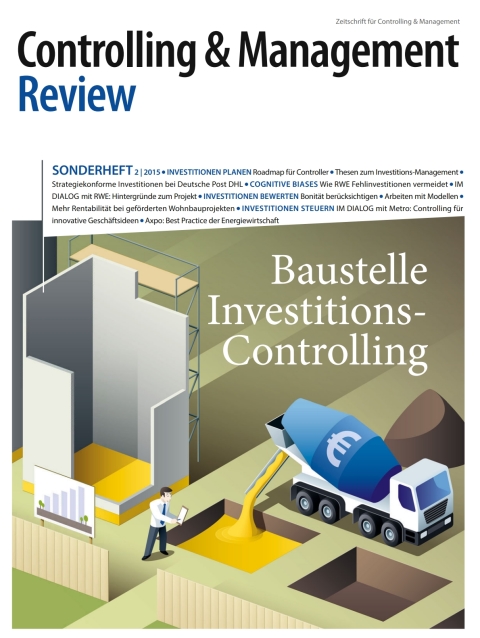 Zeitschrift für Controlling & Management

Controlling & Management
Review

SONDERHEFT 2 | 2015 • INVESTITIONEN PLANEN Roadmap für Controller • Thesen zum Investitions-Management • Strategiekonforme Investitionen bei Deutsche Post DHL • COGNITIVE BIASES Wie RWE Fehlinvestitionen vermeidet • IM DIALOG mit RWE: Hintergründe zum Projekt • INVESTITIONEN BEWERTEN Bonität berücksichtigen • Arbeiten mit Modellen • Mehr Rentabilität bei geförderten Wohnbauprojekten • INVESTITIONEN STEUERN IM DIALOG mit Metro: Controlling für innovative Geschäftsideen • Axpo: Best Practice der Energiewirtschaft

Baustelle Investitions-Controlling

€